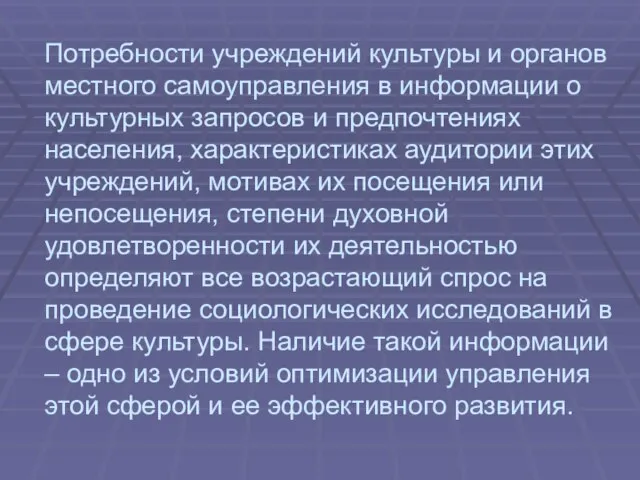 Потребности учреждений культуры и органов местного самоуправления в информации о культурных запросов и предпочтениях населения, характеристиках аудитории этих учреждений, мотивах их посещения или непосещения, степени духовной удовлетворенности их деятельностью определяют все возрастающий спрос на проведение социологических исследований в сфере культуры. Наличие такой информации – одно из условий оптимизации управления этой сферой и ее эффективного развития.